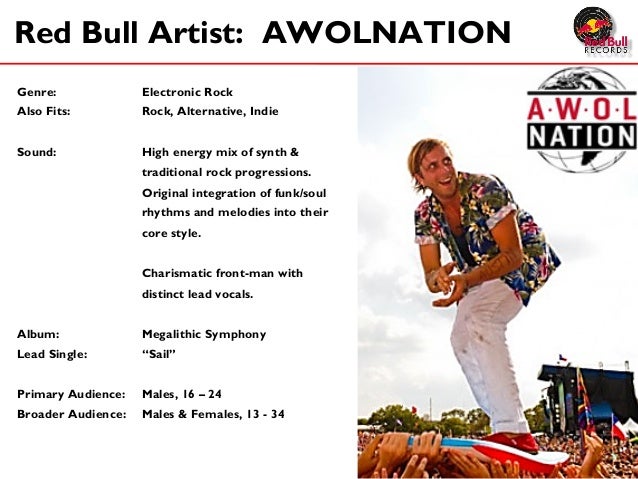 Red Bull Artist: AWOLNATION

Red Bull RECORDS

Genre: Electronic Rock
Also Fits: Rock, Alternative, Indie

Sound: High energy mix of synth & traditional rock progressions. Original integration of funk/soul rhythms and melodies into their core style.

Charismatic front-man with distinct lead vocals.

Album: Megalithic Symphony
Lead Single: "Sail"

Primary Audience: Males, 16 – 24
Broader Audience: Males & Females, 13 - 34

A·W·O·L
NATION